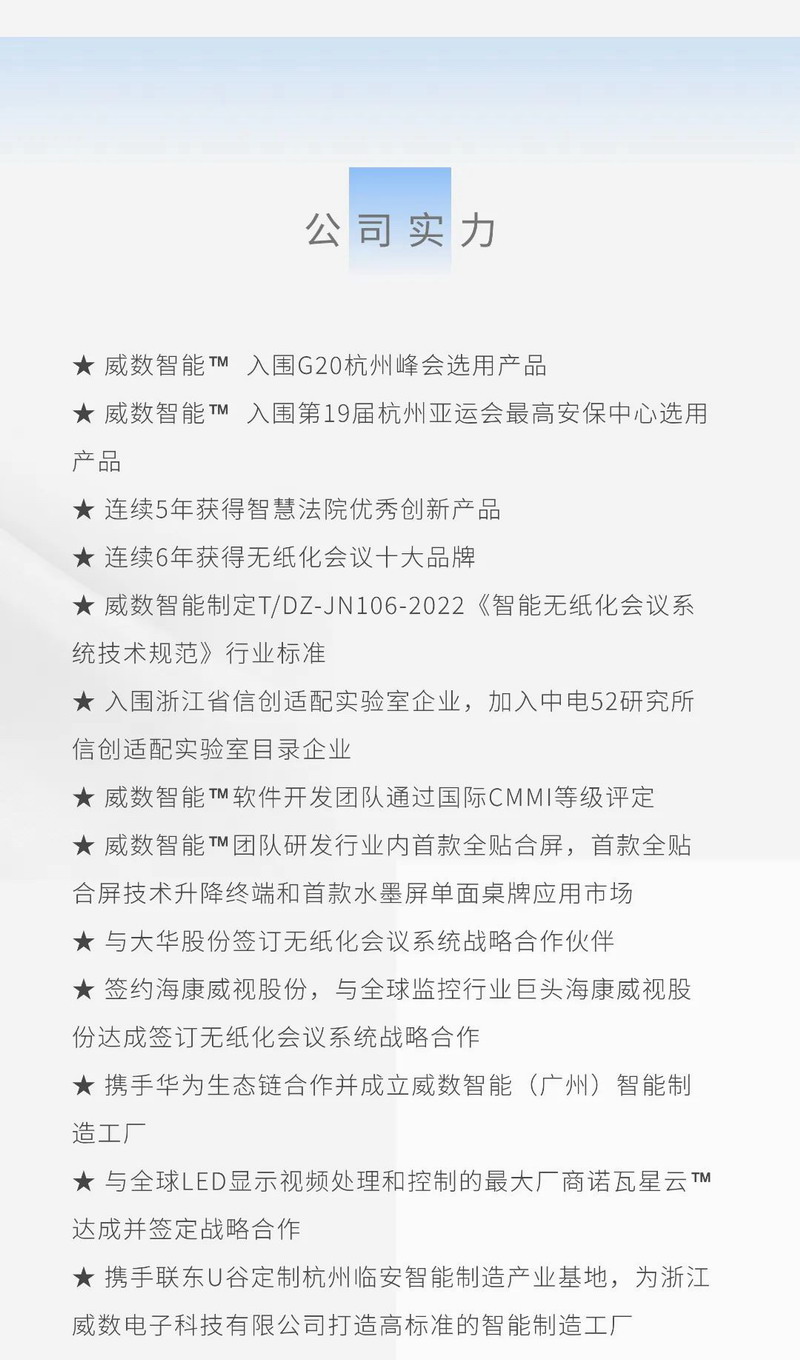 公司实力

★ 威数智能™ 入围G20杭州峰会选用产品

★ 威数智能™ 入围第19届杭州亚运会最高安保中心选用产品

★ 连续5年获得智慧法院优秀创新产品

★ 连续6年获得无纸化会议十大品牌

★ 威数智能制定T/DZ-JN106-2022《智能无纸化会议系统技术规范》行业标准

★ 入围浙江省信创适配实验室企业，加入中电52研究所信创适配实验室目录企业

★ 威数智能™软件开发团队通过国际CMMI等级评定

★ 威数智能™团队研发行业内首款全贴合屏，首款全贴合屏技术升降终端和首款水墨屏单面桌牌应用市场

★ 与大华股份签订无纸化会议系统战略合作伙伴

★ 签约海康威视股份，与全球监控行业巨头海康威视股份达成签订无纸化会议系统战略合作

★ 携手华为生态链合作并成立威数智能（广州）智能制造工厂

★ 与全球LED显示视频处理和控制的最大厂商诺瓦星云™达成并签定战略合作

★ 携手联东U谷定制杭州临安智能制造产业基地，为浙江威数电子科技有限公司打造高标准的智能制造工厂